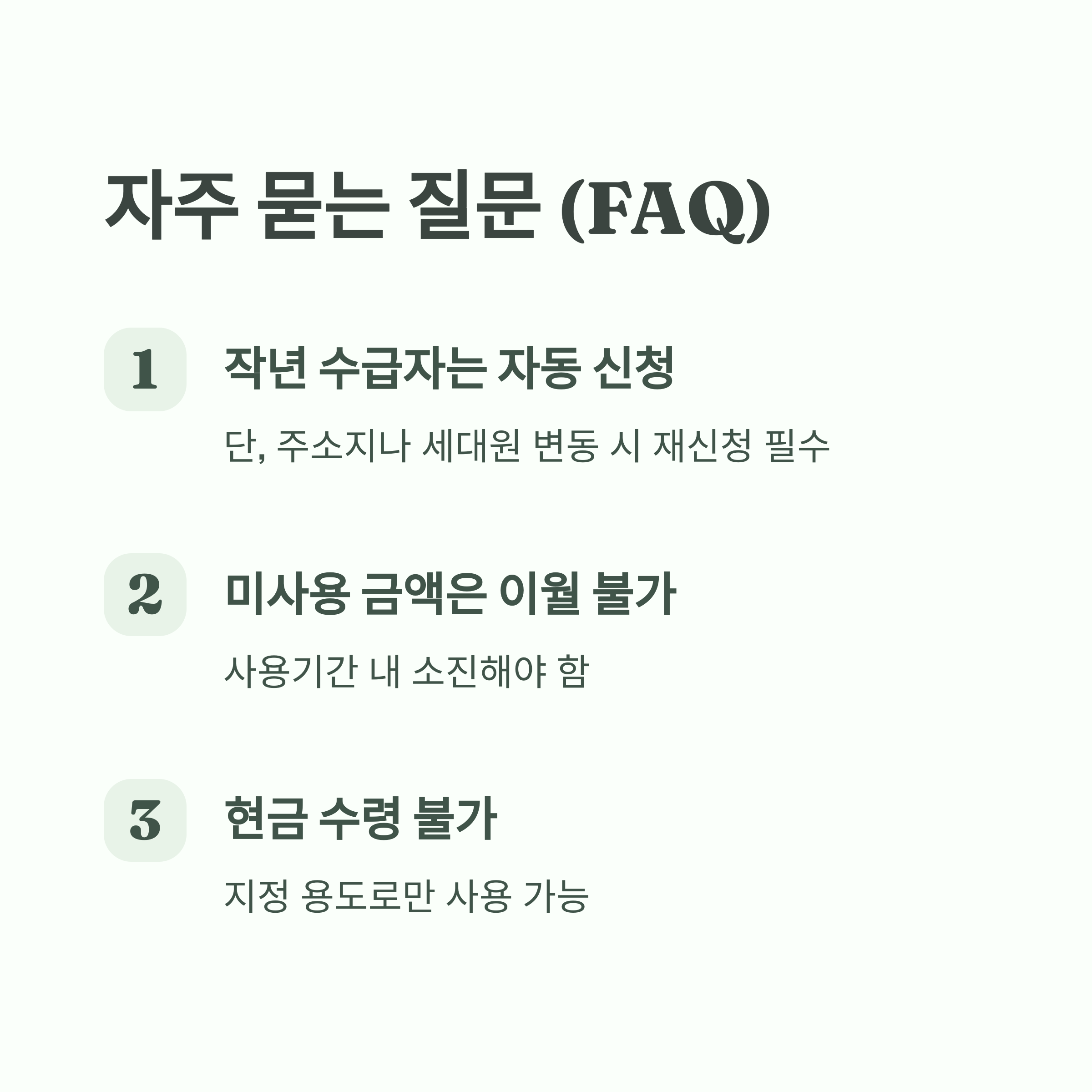 자주 묻는 질문 (FAQ)

1

작년 수급자는 자동 신청

단, 주소지나 세대원 변동 시 재신청 필수

2

미사용 금액은 이월 불가

사용기간 내 소진해야 함

3

현금 수령 불가

지정 용도로만 사용 가능